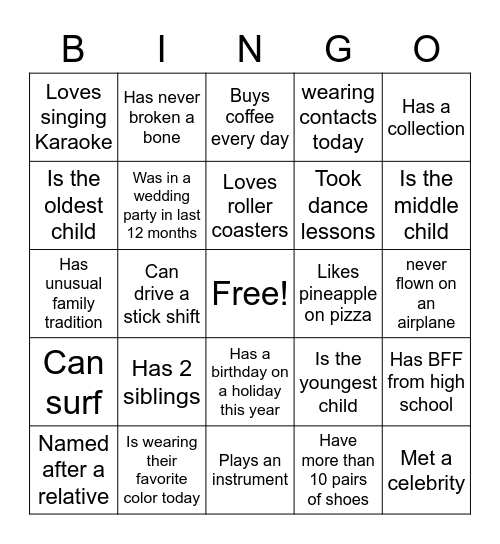 | B | I | N | G | O |
|---|---|---|---|---|
| Loves singing Karaoke | Has never broken a bone | Buys coffee every day | wearing contacts today | Has a collection |
| Is the oldest child | Was in a wedding party in last 12 months | Loves roller coasters | Took dance lessons | Is the middle child |
| Has unusual family tradition | Can drive a stick shift | Free! | Likes pineapple on pizza | never flown on an airplane |
| Can surf | Has 2 siblings | Has a birthday on a holiday this year | Is the youngest child | Has BFF from high school |
| Named after a relative | Is wearing their favorite color today | Plays an instrument | Have more than 10 pairs of shoes | Met a celebrity |